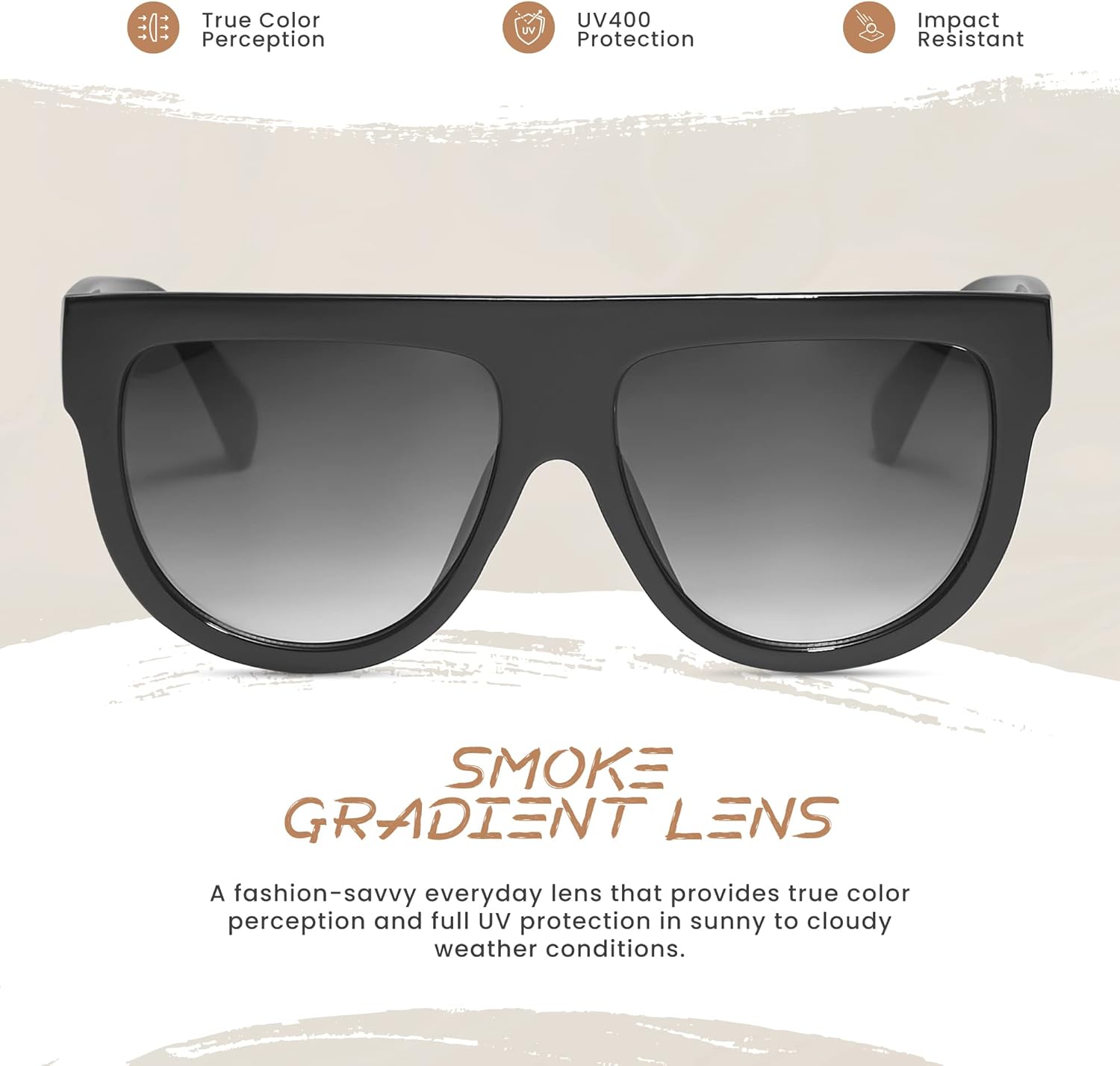 True Color Perception

UV400 Protection

Impact Resistant

SMOKE GRADIENT LENS

A fashion-savvy everyday lens that provides true color perception and full UV protection in sunny to cloudy weather conditions.